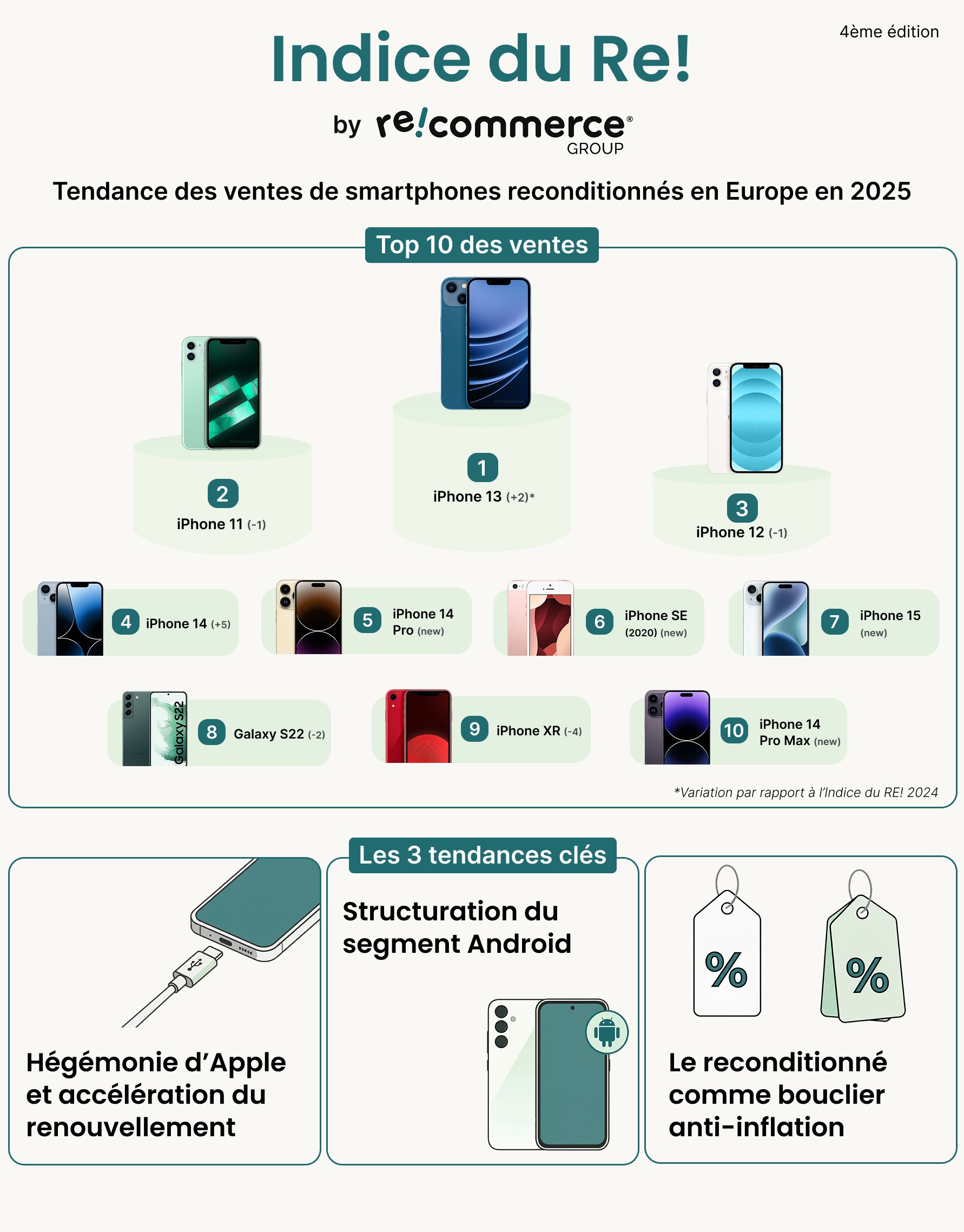 4ème édition

Indice du Re!

by re!commerce® GROUP

Tendance des ventes de smartphones reconditionnés en Europe en 2025

Top 10 des ventes

2
iPhone 11 (-1)

1
iPhone 13 (+2)*

3
iPhone 12 (-1)

4 iPhone 14 (+5)

5 iPhone 14 Pro (new)

6 iPhone SE (2020) (new)

7 iPhone 15 (new)

Galaxy S22

8 Galaxy S22 (-2)

9 iPhone XR (-4)

10 iPhone 14 Pro Max (new)

*Variation par rapport à l'Indice du RE! 2024

Les 3 tendances clés

Hégémonie d'Apple et accélération du renouvellement

Structuration du segment Android

%

%

Le reconditionné comme bouclier anti-inflation